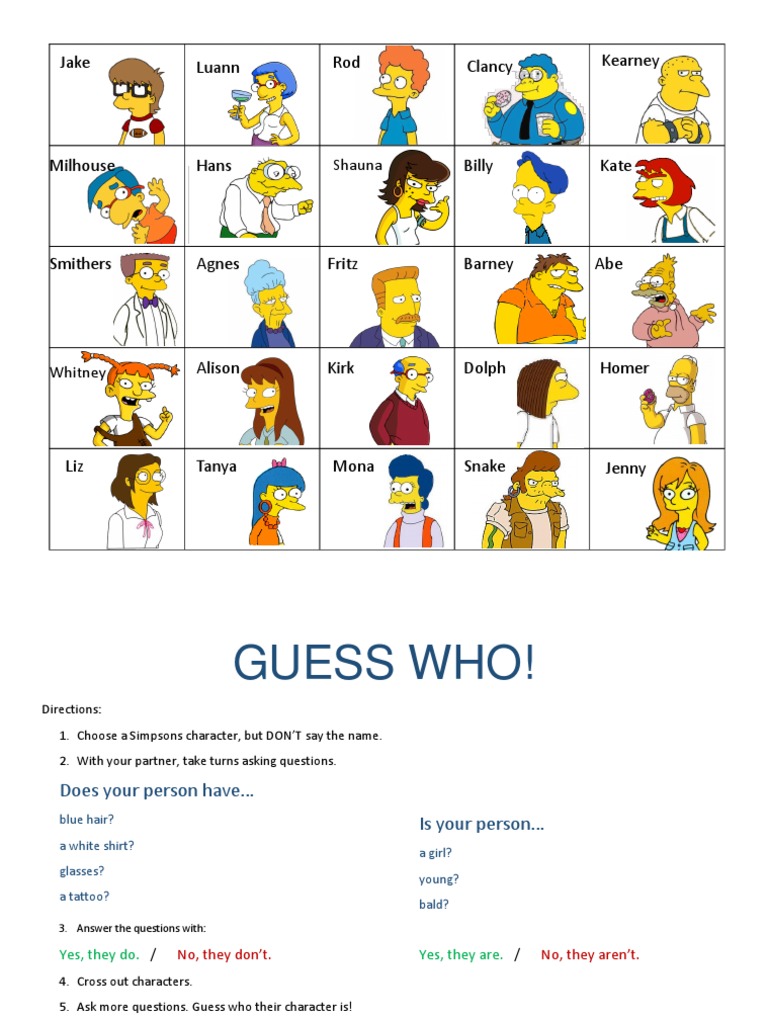 | Jake | Luann | Rod | Clancy | Kearney |
|---|---|---|---|---|
| Milhouse | Hans | Shauna | Billy | Kate |
| Smithers | Agnes | Fritz | Barney | Abe |
| Whitney | Alison | Kirk | Dolph | Homer |
| Liz | Tanya | Mona | Snake | Jenny |

GUESS WHO!

Directions:

1. Choose a Simpsons character, but DON'T say the name.
2. With your partner, take turns asking questions.

Does your person have...

blue hair?

a white shirt?

glasses?

a tattoo?

Is your person...

a girl?

young?

bald?

3. Answer the questions with:

Yes, they do. / No, they don't.

Yes, they are. / No, they aren't.

4. Cross out characters.
5. Ask more questions. Guess who their character is!